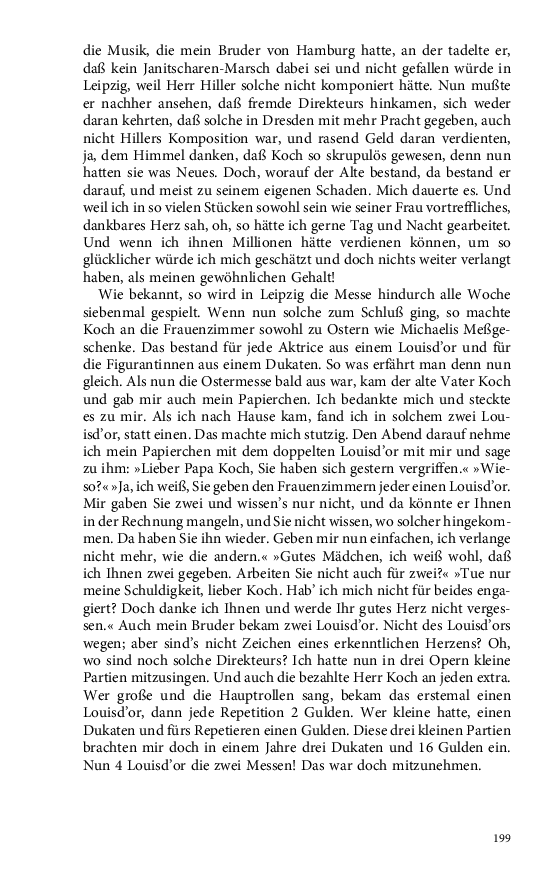 die Musik, die mein Bruder von Hamburg hatte, an der tadelte er, daß kein Janitscharen-Marsch dabei sei und nicht gefallen würde in Leipzig, weil Herr Hiller solche nicht komponiert hätte. Nun mußte er nachher ansehen, daß fremde Direkteurs hinkamen, sich weder daran kehrten, daß solche in Dresden mit mehr Pracht gegeben, auch nicht Hillers Komposition war, und rasend Geld daran verdienten, ja, dem Himmel danken, daß Koch so skrupulös gewesen, denn nun hatten sie was Neues. Doch, worauf der Alte bestand, da bestand er darauf, und meist zu seinem eigenen Schaden. Mich dauerte es. Und weil ich in so vielen Stücken sowohl sein wie seiner Frau vortreffliches, dankbares Herz sah, oh, so hätte ich gerne Tag und Nacht gearbeitet. Und wenn ich ihnen Millionen hätte verdienen können, um so glücklicher würde ich mich geschätzt und doch nichts weiter verlangt haben, als meinen gewöhnlichen Gehalt!

Wie bekannt, so wird in Leipzig die Messe hindurch alle Woche siebenmal gespielt. Wenn nun solche zum Schluß ging, so machte Koch an die Frauenzimmer sowohl zu Ostern wie Michaelis Meßgeschenke. Das bestand für jede Aktrice aus einem Louisd'or und für die Figurantinnen aus einem Dukaten. So was erfährt man denn nun gleich. Als nun die Ostermesse bald aus war, kam der alte Vater Koch und gab mir auch mein Papierchen. Ich bedankte mich und steckte es zu mir. Als ich nach Hause kam, fand ich in solchem zwei Louisd'or, statt einen. Das machte mich stutzig. Den Abend darauf nehme ich mein Papierchen mit dem doppelten Louisd'or mit mir und sage zu ihm: »Lieber Papa Koch, Sie haben sich gestern vergriffen.« »Wieso?« »Ja, ich weiß, Sie geben den Frauenzimmern jeder einen Louisd'or. Mir gaben Sie zwei und wissen's nur nicht, und da könnte er Ihnen in der Rechnung mangeln, und Sie nicht wissen, wo solcher hingekommen. Da haben Sie ihn wieder. Geben mir nun einfachen, ich verlange nicht mehr, wie die andern.« »Gutes Mädchen, ich weiß wohl, daß ich Ihnen zwei gegeben. Arbeiten Sie nicht auch für zwei?« »Tue nur meine Schuldigkeit, lieber Koch. Hab' ich mich nicht für beides engagiert? Doch danke ich Ihnen und werde Ihr gutes Herz nicht vergessen.« Auch mein Bruder bekam zwei Louisd'or. Nicht des Louisd'ors wegen; aber sind's nicht Zeichen eines erkenntlichen Herzens? Oh, wo sind noch solche Direkteurs? Ich hatte nun in drei Opern kleine Partien mitzusingen. Und auch die bezahlte Herr Koch an jeden extra. Wer große und die Hauptrollen sang, bekam das erstemal einen Louisd'or, dann jede Repetition 2 Gulden. Wer kleine hatte, einen Dukaten und fürs Repetieren einen Gulden. Diese drei kleinen Partien brachten mir doch in einem Jahre drei Dukaten und 16 Gulden ein. Nun 4 Louisd'or die zwei Messen! Das war doch mitzunehmen.

199